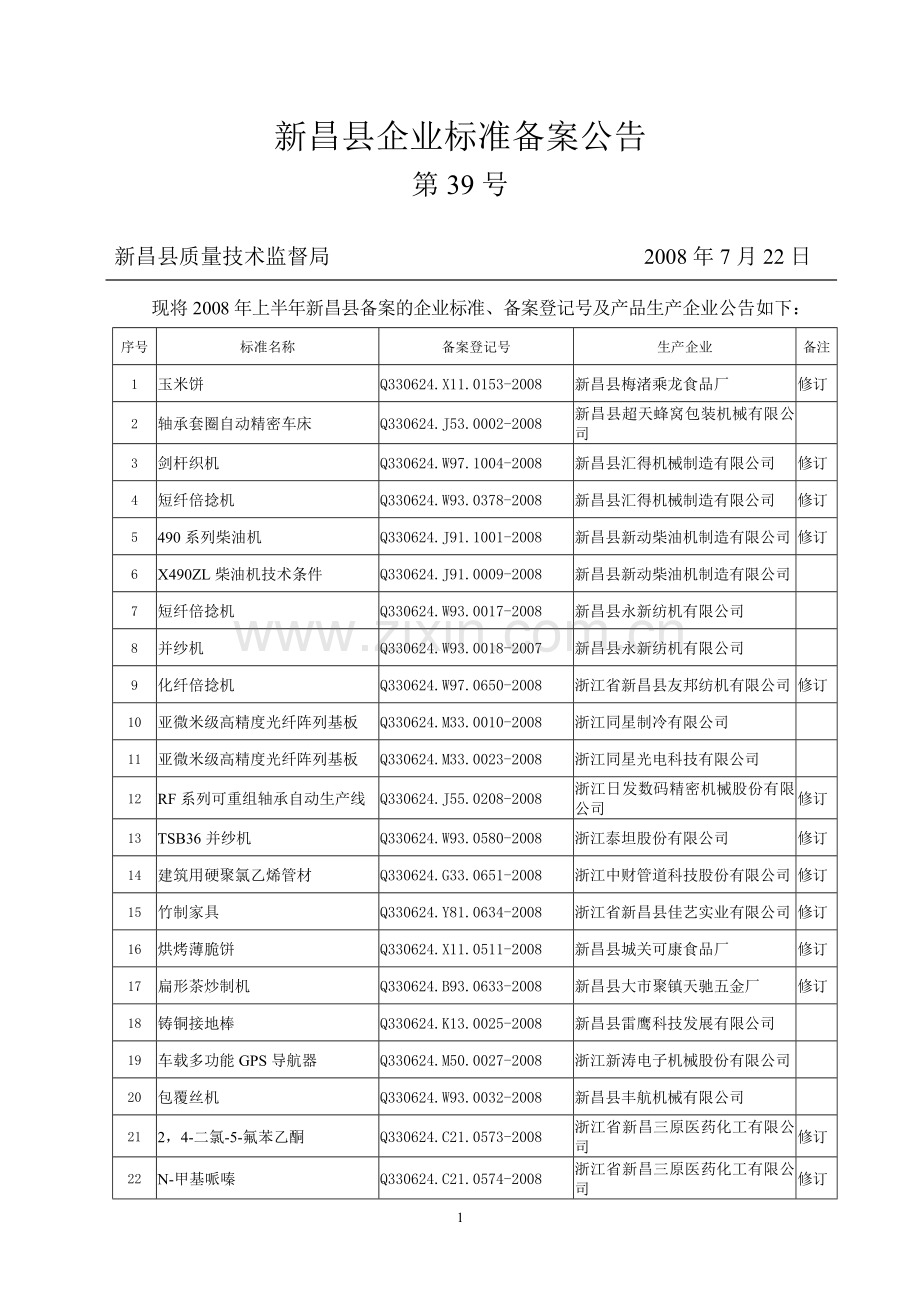 新昌县企业标准备案公告

第 39 号

新昌县质量技术监督局　　2008 年 7 月 22 日

现将 2008 年上半年新昌县备案的企业标准、备案登记号及产品生产企业公告如下：

| 序号 | 标准名称 | 备案登记号 | 生产企业 | 备注 |
|---|---|---|---|---|
| 1 | 玉米饼 | Q330624.X11.0153-2008 | 新昌县梅渚乘龙食品厂 | 修订 |
| 2 | 轴承套圈自动精密车床 | Q330624.J53.0002-2008 | 新昌县超天蜂窝包装机械有限公司 | |
| 3 | 剑杆织机 | Q330624.W97.1004-2008 | 新昌县汇得机械制造有限公司 | 修订 |
| 4 | 短纤倍捻机 | Q330624.W93.0378-2008 | 新昌县汇得机械制造有限公司 | 修订 |
| 5 | 490 系列柴油机 | Q330624.J91.1001-2008 | 新昌县新动柴油机制造有限公司 | 修订 |
| 6 | X490ZL 柴油机技术条件 | Q330624.J91.0009-2008 | 新昌县新动柴油机制造有限公司 | |
| 7 | 短纤倍捻机 | Q330624.W93.0017-2008 | 新昌县永新纺机有限公司 | |
| 8 | 并纱机 | Q330624.W93.0018-2007 | 新昌县永新纺机有限公司 | |
| 9 | 化纤倍捻机 | Q330624.W97.0650-2008 | 浙江省新昌县友邦纺机有限公司 | 修订 |
| 10 | 亚微米级高精度光纤阵列基板 | Q330624.M33.0010-2008 | 浙江同星制冷有限公司 | |
| 11 | 亚微米级高精度光纤阵列基板 | Q330624.M33.0023-2008 | 浙江同星光电科技有限公司 | |
| 12 | RF 系列可重组轴承自动生产线 | Q330624.J55.0208-2008 | 浙江日发数码精密机械股份有限公司 | 修订 |
| 13 | TSB36 并纱机 | Q330624.W93.0580-2008 | 浙江泰坦股份有限公司 | 修订 |
| 14 | 建筑用硬聚氯乙烯管材 | Q330624.G33.0651-2008 | 浙江中财管道科技股份有限公司 | 修订 |
| 15 | 竹制家具 | Q330624.Y81.0634-2008 | 浙江省新昌县佳艺实业有限公司 | 修订 |
| 16 | 烘烤薄脆饼 | Q330624.X11.0511-2008 | 新昌县城关可康食品厂 | 修订 |
| 17 | 扁形茶炒制机 | Q330624.B93.0633-2008 | 新昌县大市聚镇天驰五金厂 | 修订 |
| 18 | 铸铜接地棒 | Q330624.K13.0025-2008 | 新昌县雷鹰科技发展有限公司 | |
| 19 | 车载多功能 GPS 导航器 | Q330624.M50.0027-2008 | 浙江新涛电子机械股份有限公司 | |
| 20 | 包覆丝机 | Q330624.W93.0032-2008 | 新昌县丰航机械有限公司 | |
| 21 | 2，4-二氯-5-氟苯乙酮 | Q330624.C21.0573-2008 | 浙江省新昌三原医药化工有限公司 | 修订 |
| 22 | N-甲基哌嗪 | Q330624.C21.0574-2008 | 浙江省新昌三原医药化工有限公司 | 修订 |

www.zixin.com.cn

1